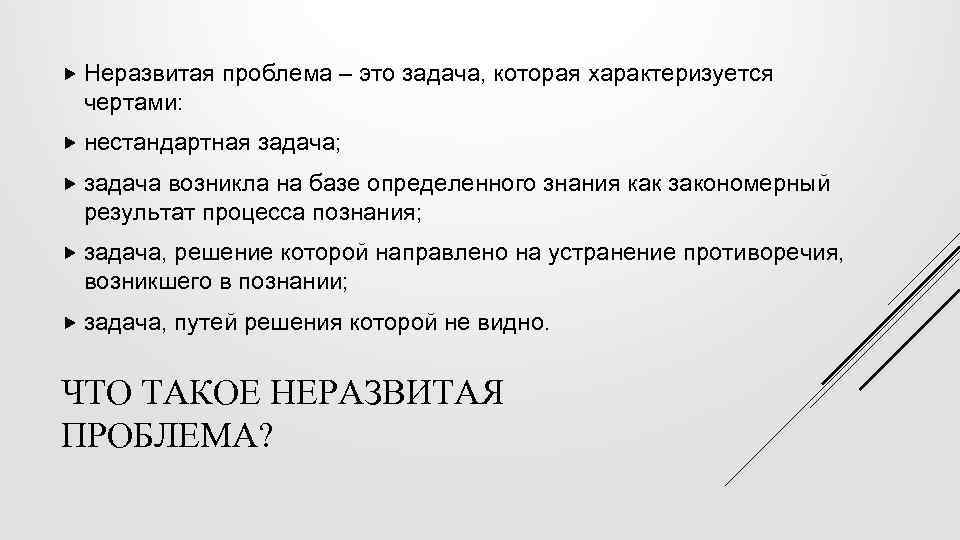 Неразвитая проблема – это задача, которая характеризуется чертами:

нестандартная задача;

задача возникла на базе определенного знания как закономерный результат процесса познания;

задача, решение которой направлено на устранение противоречия, возникшего в познании;

задача, путей решения которой не видно.

ЧТО ТАКОЕ НЕРАЗВИТАЯ ПРОБЛЕМА?